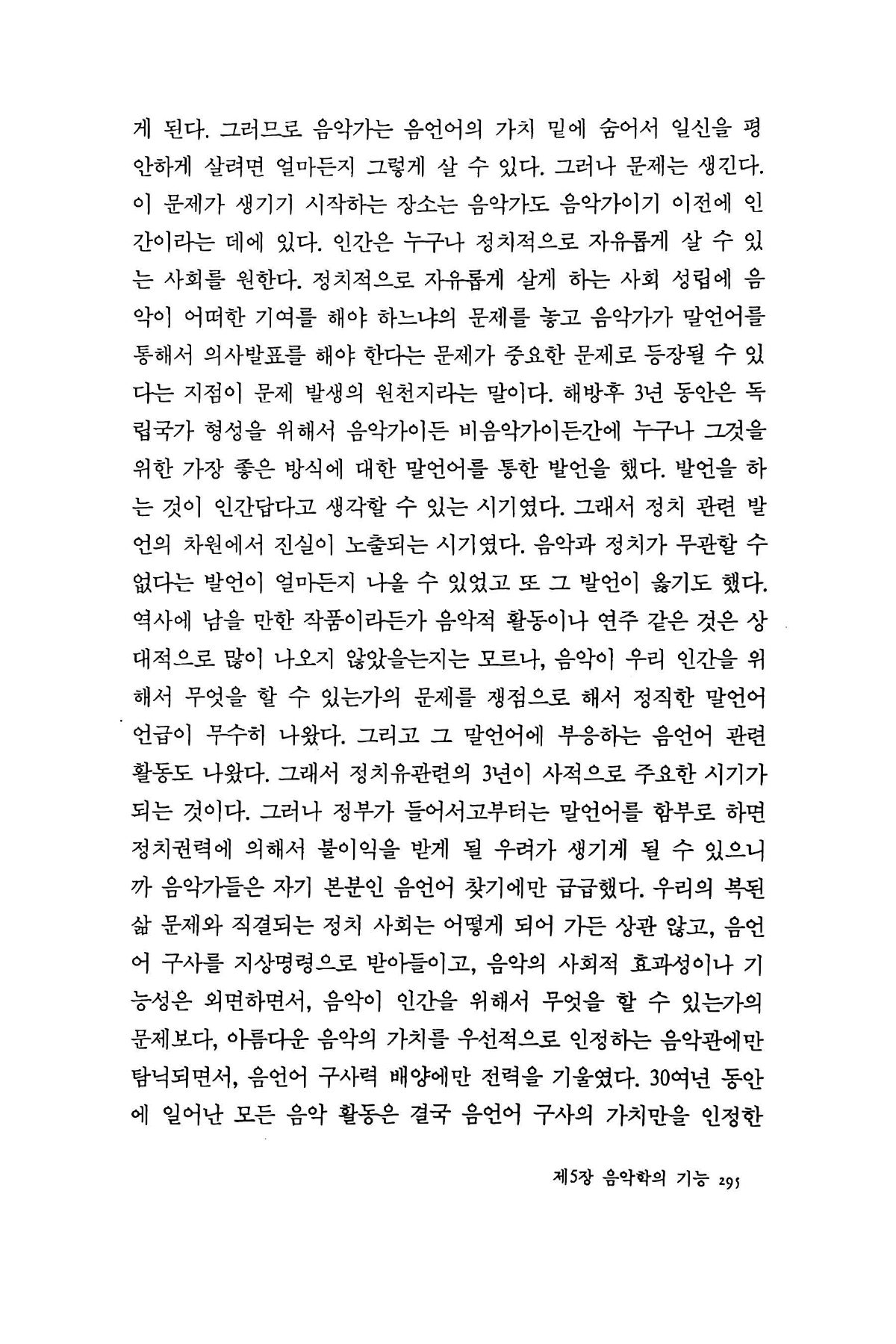 게 된다. 그러므로 음악가는 음언어의 가치 밑에 숨어서 일신을 평안하게 살려면 얼마든지 그렇게 살 수 있다. 그러나 문제는 생긴다. 이 문제가 생기기 시작하는 장소는 음악가도 음악가이기 이전에 인간이라는 데에 있다. 인간은 누구나 정치적으로 자유롭게 살 수 있는 사회를 원한다. 정치적으로 자유롭게 살게 하는 사회 성립에 음악이 어떠한 기여를 해야 하느냐의 문제를 놓고 음악가가 말언어를 통해서 의사발표를 해야 한다는 문제가 중요한 문제로 등장될 수 있다는 지점이 문제 발생의 원천지라는 말이다. 해방후 3년 동안은 독립국가 형성을 위해서 음악가이든 비음악가이든간에 누구나 그것을 위한 가장 좋은 방식에 대한 말언어를 통한 발언을 했다. 발언을 하는 것이 인간답다고 생각할 수 있는 시기였다. 그래서 정치 관련 발언의 차원에서 진실이 노출되는 시기였다. 음악과 정치가 무관할 수 없다는 발언이 얼마든지 나올 수 있었고 또 그 발언이 옳기도 했다. 역사에 남을 만한 작품이라든가 음악적 활동이나 연주 같은 것은 상대적으로 많이 나오지 않았을는지는 모르나, 음악이 우리 인간을 위해서 무엇을 할 수 있는가의 문제를 쟁점으로 해서 정직한 말언어 언급이 무수히 나왔다. 그리고 그 말언어에 부응하는 음언어 관련 활동도 나왔다. 그래서 정치유관련의 3년이 사적으로 주요한 시기가 되는 것이다. 그러나 정부가 들어서고부터는 말언어를 함부로 하면 정치권력에 의해서 불이익을 받게 될 우려가 생기게 될 수 있으니까 음악가들은 자기 본분인 음언어 찾기에만 급급했다. 우리의 복된 삶 문제와 직결되는 정치 사회는 어떻게 되어 가든 상관 않고, 음언어 구사를 지상명령으로 받아들이고, 음악의 사회적 효과성이나 기능성은 외면하면서, 음악이 인간을 위해서 무엇을 할 수 있는가의 문제보다, 아름다운 음악의 가치를 우선적으로 인정하는 음악관에만 탐닉되면서, 음언어 구사력 배양에만 전력을 기울였다. 30여년 동안에 일어난 모든 음악 활동은 결국 음언어 구사의 가치만을 인정한

제5장 음악학의 기능 295